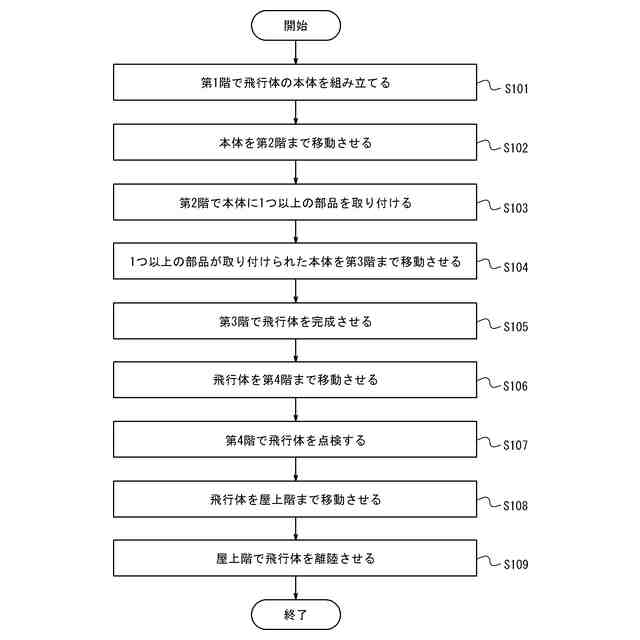 開始

第1階で飛行体の本体を組み立てる

S101

本体を第2階まで移動させる

S102

第2階で本体に1つ以上の部品を取り付ける

S103

1つ以上の部品が取り付けられた本体を第3階まで移動させる

S104

第3階で飛行体を完成させる

S105

飛行体を第4階まで移動させる

S106

第4階で飛行体を点検する

S107

飛行体を屋上階まで移動させる

S108

屋上階で飛行体を離陸させる

S109

終了